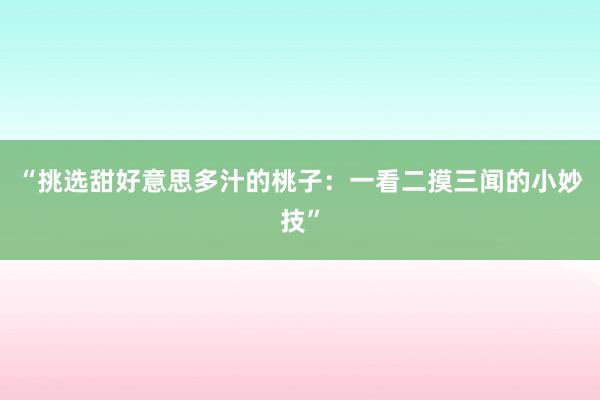 “挑选甜好意思多汁的桃子：一看二摸三闻的小妙技”